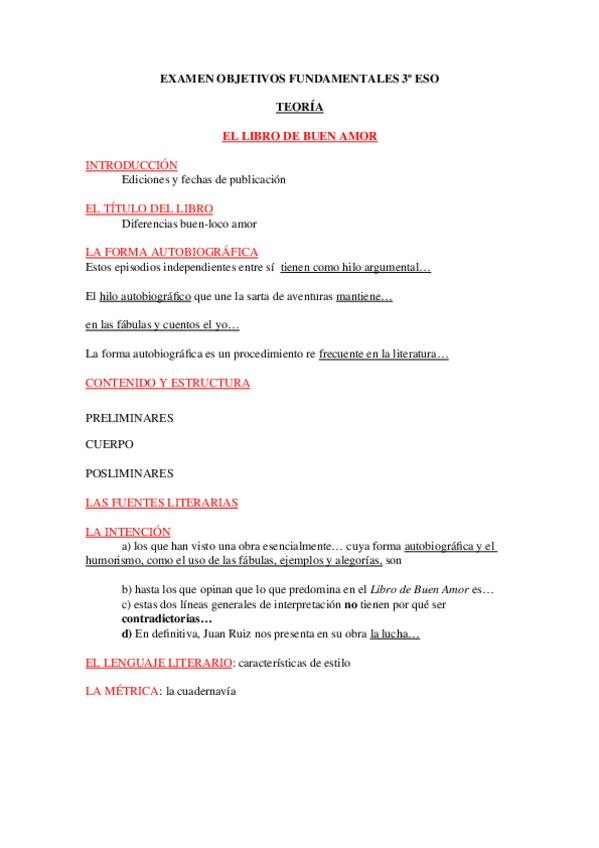 EXAMEN OBJETIVOS FUNDAMENTALES 3º ESO

TEORÍA

EL LIBRO DE BUEN AMOR

INTRODUCCIÓN
Ediciones y fechas de publicación

EL TÍTULO DEL LIBRO
Diferencias buen-loco amor

LA FORMA AUTOBIOGRÁFICA
Estos episodios independientes entre sí tienen como hilo argumental…

El hilo autobiográfico que une la sarta de aventuras mantiene…

en las fábulas y cuentos el yo…

La forma autobiográfica es un procedimiento re frecuente en la literatura…

CONTENIDO Y ESTRUCTURA

PRELIMINARES

CUERPO

POSLIMINARES

LAS FUENTES LITERARIAS

LA INTENCIÓN
a) los que han visto una obra esencialmente… cuya forma autobiográfica y el humorismo, como el uso de las fábulas, ejemplos y alegorías, son

b) hasta los que opinan que lo que predomina en el Libro de Buen Amor es…
c) estas dos líneas generales de interpretación no tienen por qué ser contradictorias…
d) En definitiva, Juan Ruiz nos presenta en su obra la lucha…

EL LENGUAJE LITERARIO: características de estilo

LA MÉTRICA: la cuadernavía